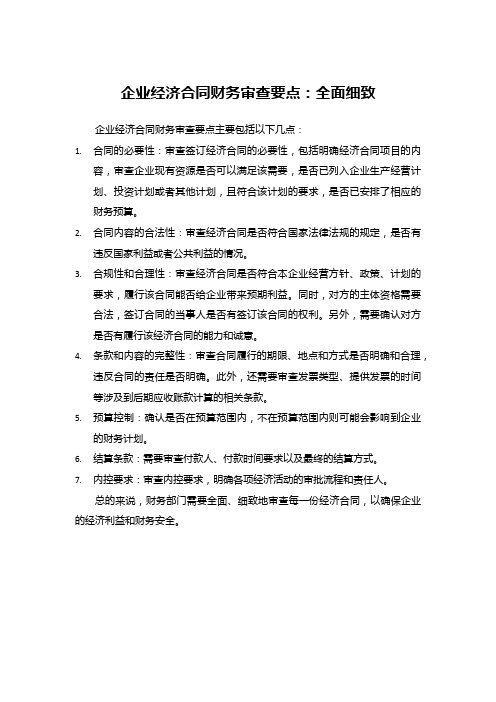 企业经济合同财务审查要点：全面细致

企业经济合同财务审查要点主要包括以下几点：

1. 合同的必要性：审查签订经济合同的必要性，包括明确经济合同项目的内容，审查企业现有资源是否可以满足该需要，是否已列入企业生产经营计划、投资计划或者其他计划，且符合该计划的要求，是否已安排了相应的财务预算。

2. 合同内容的合法性：审查经济合同是否符合国家法律法规的规定，是否有违反国家利益或者公共利益的情况。

3. 合规性和合理性：审查经济合同是否符合本企业经营方针、政策、计划的要求，履行该合同能否给企业带来预期利益。同时，对方的主体资格需要合法，签订合同的当事人是否有签订该合同的权利。另外，需要确认对方是否有履行该经济合同的能力和诚意。

4. 条款和内容的完整性：审查合同履行的期限、地点和方式是否明确和合理，违反合同的责任是否明确。此外，还需要审查发票类型、提供发票的时间等涉及到后期应收账款计算的相关条款。

5. 预算控制：确认是否在预算范围内，不在预算范围内则可能会影响到企业的财务计划。

6. 结算条款：需要审查付款人、付款时间要求以及最终的结算方式。

7. 内控要求：审查内控要求，明确各项经济活动的审批流程和责任人。

总的来说，财务部门需要全面、细致地审查每一份经济合同，以确保企业的经济利益和财务安全。